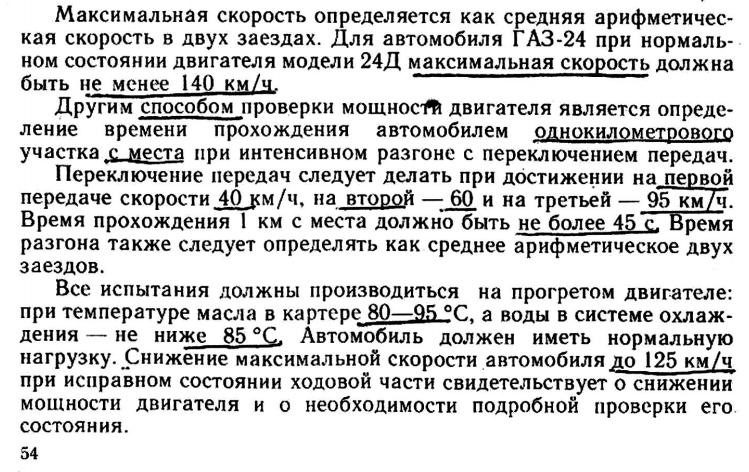 Максимальная скорость определяется как средняя арифметическая скорость в двух заездах. Для автомобиля ГАЗ-24 при нормальном состоянии двигателя модели 24Д максимальная скорость должна быть не менее 140 км/ч.

Другим способом проверки мощности двигателя является определение времени прохождения автомобилем однокилометрового участка с места при интенсивном разгоне с переключением передач.

Переключение передач следует делать при достижении на первой передаче скорости 40 км/ч, на второй — 60 и на третьей — 95 км/ч. Время прохождения 1 км с места должно быть не более 45 с. Время разгона также следует определять как среднее арифметическое двух заездов.

Все испытания должны производиться на прогретом двигателе: при температуре масла в картере 80—95 °С, а воды в системе охлаждения — не ниже 85 °С. Автомобиль должен иметь нормальную нагрузку. Снижение максимальной скорости автомобиля до 125 км/ч при исправном состоянии ходовой части свидетельствует о снижении мощности двигателя и о необходимости подробной проверки его состояния.

54